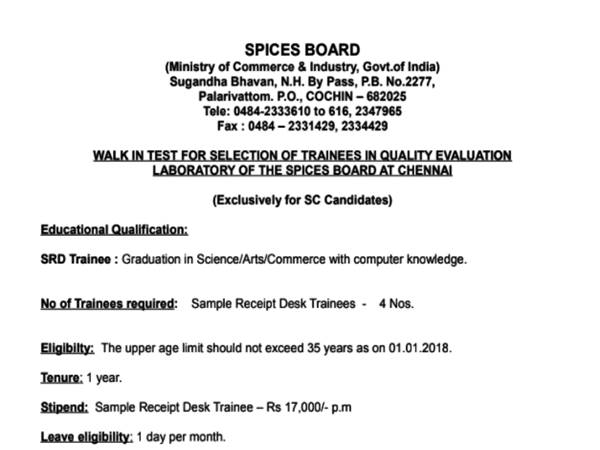 SPICES BOARD
(Ministry of Commerce & Industry, Govt.of India)
Sugandha Bhavan, N.H. By Pass, P.B. No.2277,
Palarivattom. P.O., COCHIN – 682025
Tele: 0484-2333610 to 616, 2347965
Fax : 0484 – 2331429, 2334429

WALK IN TEST FOR SELECTION OF TRAINEES IN QUALITY EVALUATION LABORATORY OF THE SPICES BOARD AT CHENNAI

(Exclusively for SC Candidates)

Educational Qualification:

SRD Trainee : Graduation in Science/Arts/Commerce with computer knowledge.

No of Trainees required: Sample Receipt Desk Trainees - 4 Nos.

Eligibilty: The upper age limit should not exceed 35 years as on 01.01.2018.

Tenure: 1 year.

Stipend: Sample Receipt Desk Trainee – Rs 17,000/- p.m

Leave eligibility: 1 day per month.